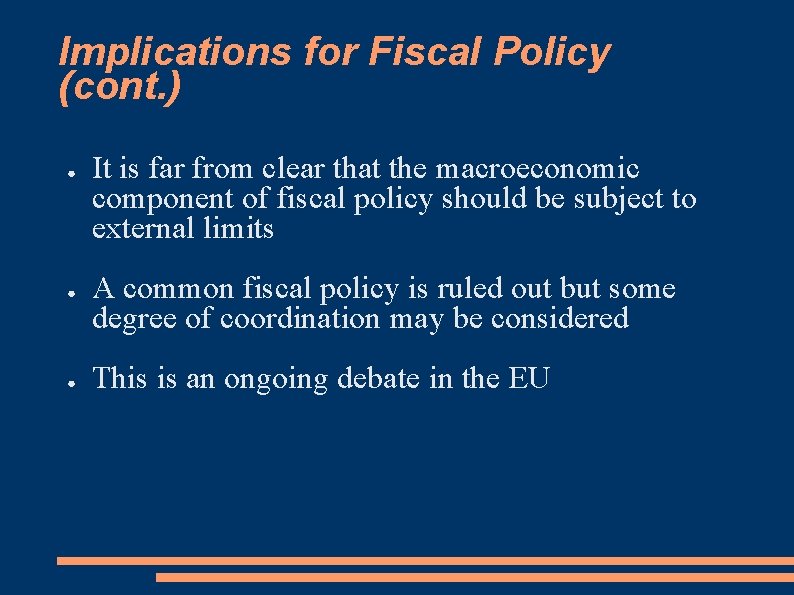 Implications for Fiscal Policy (cont.)

● It is far from clear that the macroeconomic component of fiscal policy should be subject to external limits

● A common fiscal policy is ruled out but some degree of coordination may be considered

● This is an ongoing debate in the EU